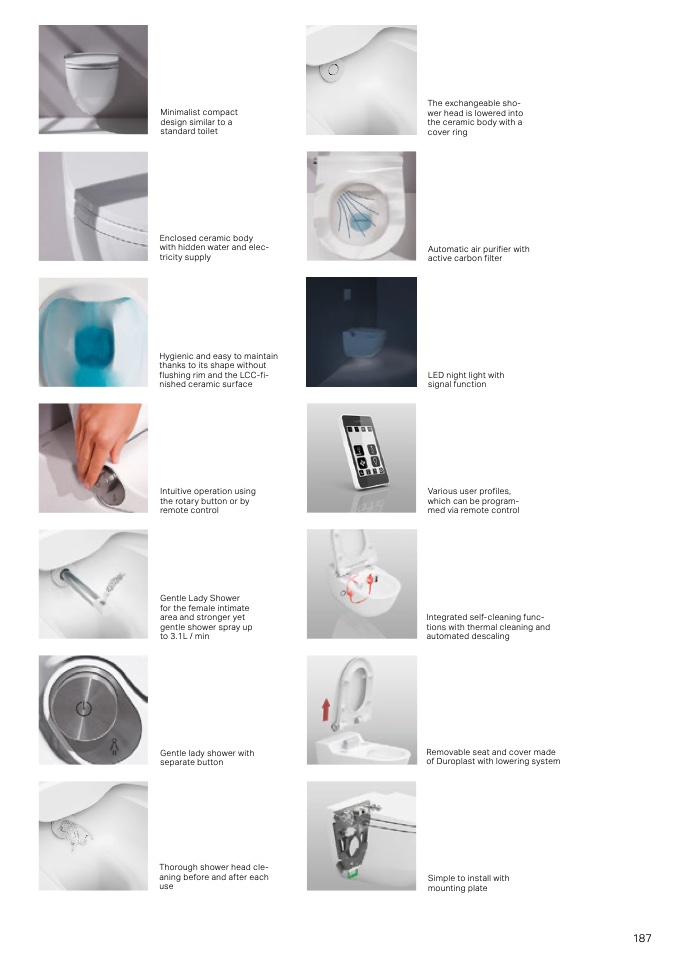 Minimalist compact design similar to a standard toilet

Enclosed ceramic body with hidden water and electricity supply

Hygienic and easy to maintain thanks to its shape without flushing rim and the LCC-finished ceramic surface

Intuitive operation using the rotary button or by remote control

Gentle Lady Shower for the female intimate area and stronger yet gentle shower spray up to 3.1L / min

Gentle lady shower with separate button

Thorough shower head cleaning before and after each use

The exchangeable shower head is lowered into the ceramic body with a cover ring

Automatic air purifier with active carbon filter

LED night light with signal function

Various user profiles, which can be programmed via remote control

Integrated self-cleaning functions with thermal cleaning and automated descaling

Removable seat and cover made of Duroplast with lowering system

Simple to install with mounting plate

187